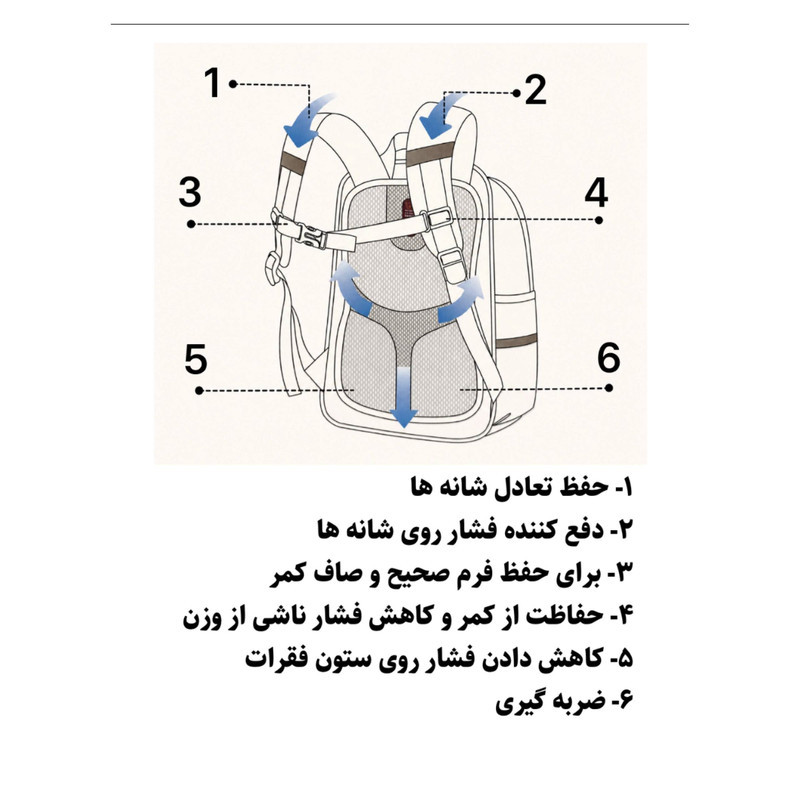 1
2
3
4
5
6

۱- حفظ تعادل شانه ها
۲- دفع کننده فشار روی شانه ها
۳- برای حفظ فرم صحیح و صاف کمر
۴- حفاظت از کمر و کاهش فشار ناشی از وزن
۵- کاهش دادن فشار روی ستون فقرات
۶- ضربه گیری